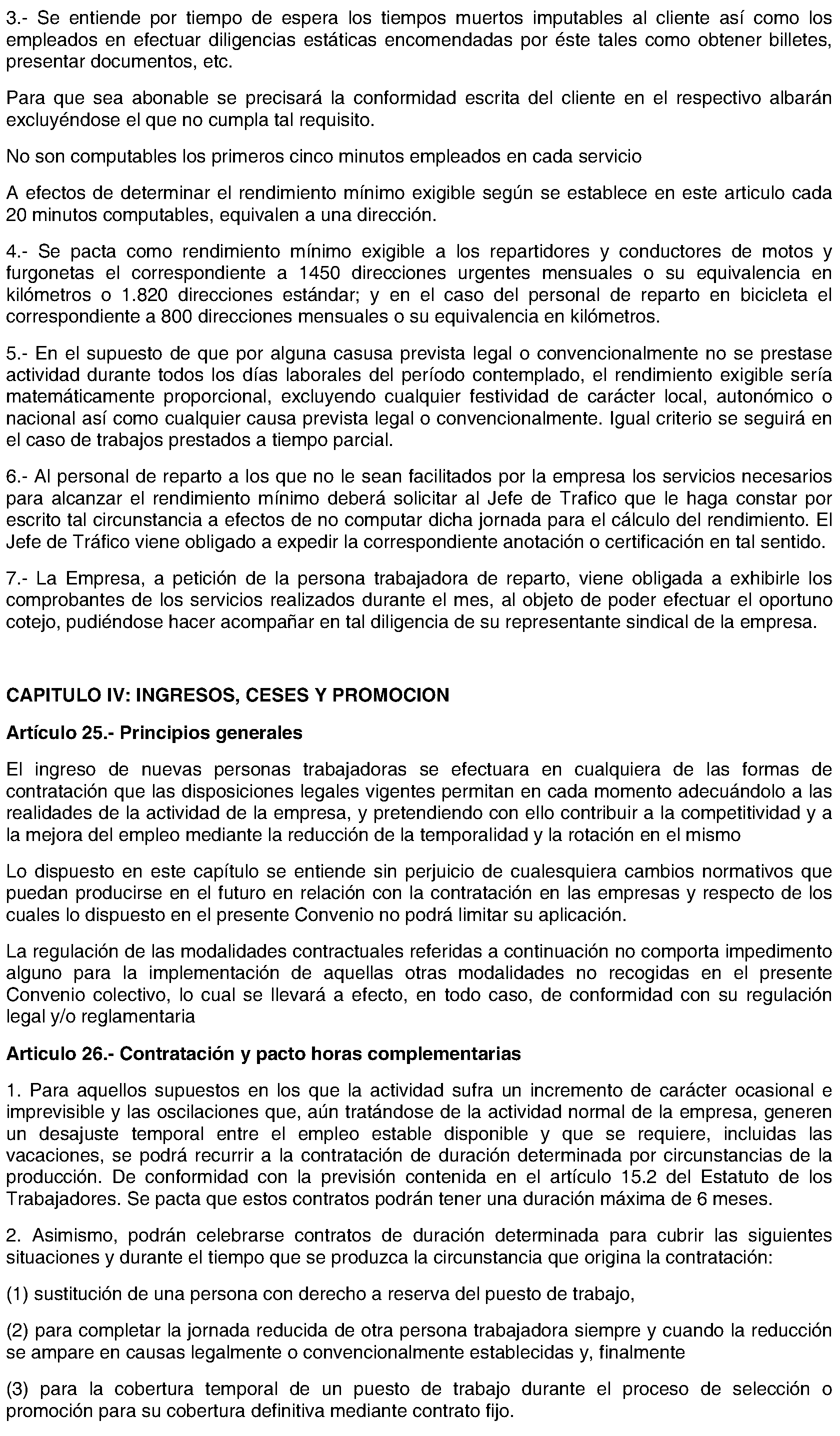 3.- Se entiende por tiempo de espera los tiempos muertos imputables al cliente así como los empleados en efectuar diligencias estáticas encomendadas por éste tales como obtener billetes, presentar documentos, etc.

Para que sea abonable se precisará la conformidad escrita del cliente en el respectivo albarán excluyéndose el que no cumpla tal requisito.

No son computables los primeros cinco minutos empleados en cada servicio

A efectos de determinar el rendimiento mínimo exigible según se establece en este articulo cada 20 minutos computables, equivalen a una dirección.

4.- Se pacta como rendimiento mínimo exigible a los repartidores y conductores de motos y furgonetas el correspondiente a 1450 direcciones urgentes mensuales o su equivalencia en kilómetros o 1.820 direcciones estándar; y en el caso del personal de reparto en bicicleta el correspondiente a 800 direcciones mensuales o su equivalencia en kilómetros.

5.- En el supuesto de que por alguna casusa prevista legal o convencionalmente no se prestase actividad durante todos los días laborales del período contemplado, el rendimiento exigible sería matemáticamente proporcional, excluyendo cualquier festividad de carácter local, autonómico o nacional así como cualquier causa prevista legal o convencionalmente. Igual criterio se seguirá en el caso de trabajos prestados a tiempo parcial.

6.- Al personal de reparto a los que no le sean facilitados por la empresa los servicios necesarios para alcanzar el rendimiento mínimo deberá solicitar al Jefe de Trafico que le haga constar por escrito tal circunstancia a efectos de no computar dicha jornada para el cálculo del rendimiento. El Jefe de Tráfico viene obligado a expedir la correspondiente anotación o certificación en tal sentido.

7.- La Empresa, a petición de la persona trabajadora de reparto, viene obligada a exhibirle los comprobantes de los servicios realizados durante el mes, al objeto de poder efectuar el oportuno cotejo, pudiéndose hacer acompañar en tal diligencia de su representante sindical de la empresa.

CAPITULO IV: INGRESOS, CESES Y PROMOCION

Artículo 25.- Principios generales

El ingreso de nuevas personas trabajadoras se efectuara en cualquiera de las formas de contratación que las disposiciones legales vigentes permitan en cada momento adecuándolo a las realidades de la actividad de la empresa, y pretendiendo con ello contribuir a la competitividad y a la mejora del empleo mediante la reducción de la temporalidad y la rotación en el mismo

Lo dispuesto en este capítulo se entiende sin perjuicio de cualesquiera cambios normativos que puedan producirse en el futuro en relación con la contratación en las empresas y respecto de los cuales lo dispuesto en el presente Convenio no podrá limitar su aplicación.

La regulación de las modalidades contractuales referidas a continuación no comporta impedimento alguno para la implementación de aquellas otras modalidades no recogidas en el presente Convenio colectivo, lo cual se llevará a efecto, en todo caso, de conformidad con su regulación legal y/o reglamentaria

Articulo 26.- Contratación y pacto horas complementarias

1. Para aquellos supuestos en los que la actividad sufra un incremento de carácter ocasional e imprevisible y las oscilaciones que, aún tratándose de la actividad normal de la empresa, generen un desajuste temporal entre el empleo estable disponible y que se requiere, incluidas las vacaciones, se podrá recurrir a la contratación de duración determinada por circunstancias de la producción. De conformidad con la previsión contenida en el artículo 15.2 del Estatuto de los Trabajadores. Se pacta que estos contratos podrán tener una duración máxima de 6 meses.

2. Asimismo, podrán celebrarse contratos de duración determinada para cubrir las siguientes situaciones y durante el tiempo que se produzca la circunstancia que origina la contratación:

(1) sustitución de una persona con derecho a reserva del puesto de trabajo,

(2) para completar la jornada reducida de otra persona trabajadora siempre y cuando la reducción se ampare en causas legalmente o convencionalmente establecidas y, finalmente

(3) para la cobertura temporal de un puesto de trabajo durante el proceso de selección o promoción para su cobertura definitiva mediante contrato fijo.